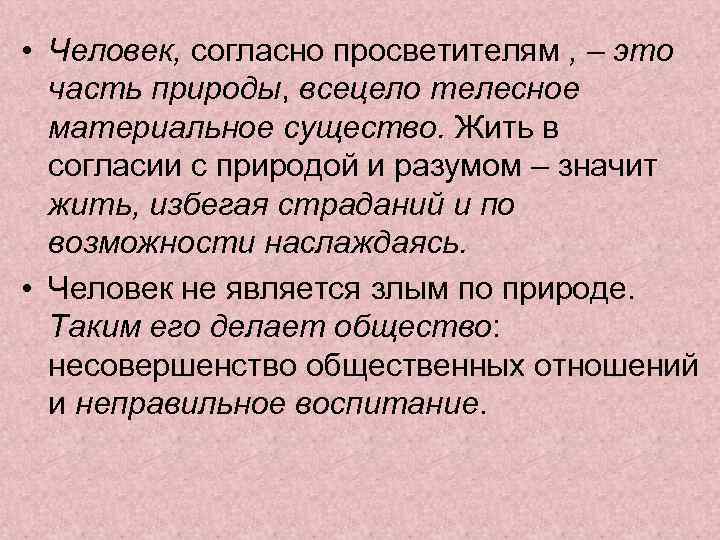 • Человек, согласно просветителям , – это часть природы, всецело телесное материальное существо. Жить в согласии с природой и разумом – значит жить, избегая страданий и по возможности наслаждаясь.

• Человек не является злым по природе. Таким его делает общество: несовершенство общественных отношений и неправильное воспитание.